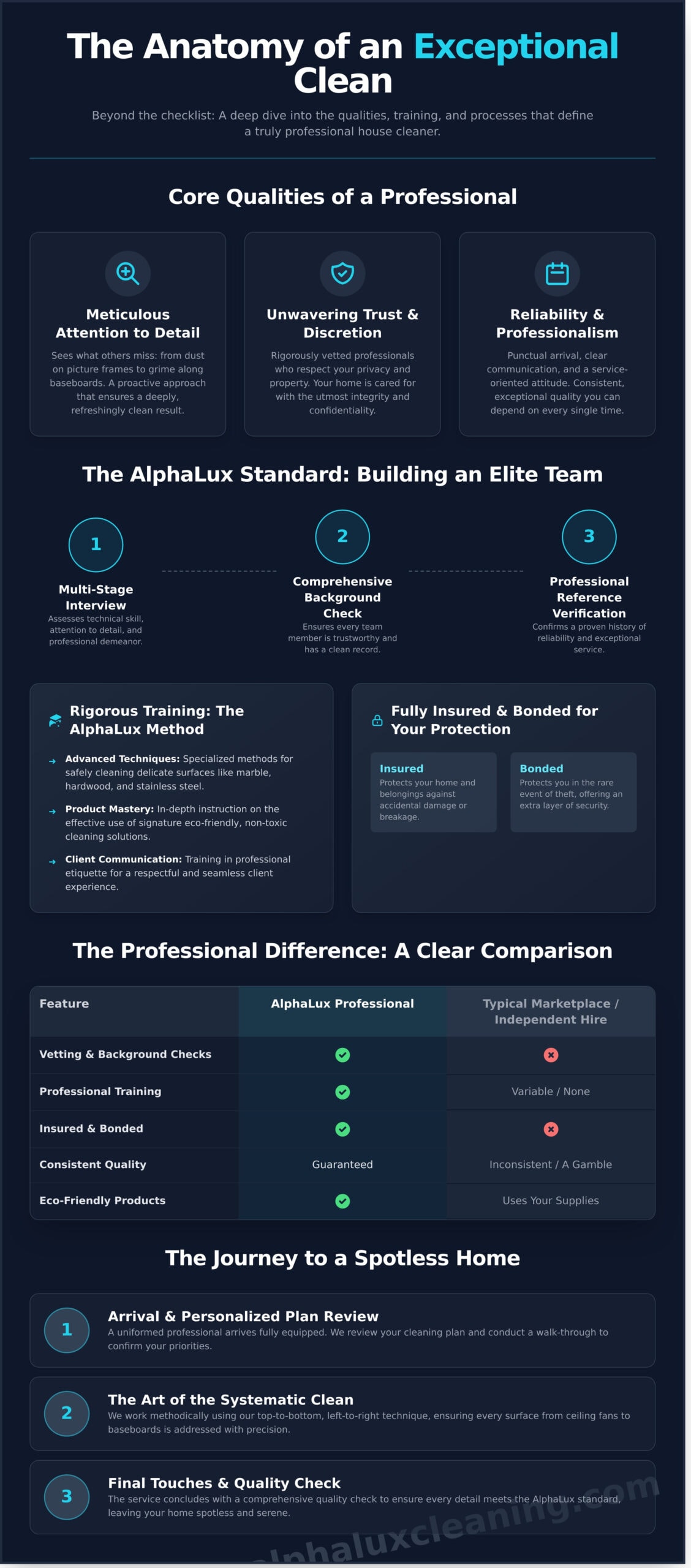 The Anatomy of an Exceptional Clean

Beyond the checklist: A deep dive into the qualities, training, and processes that define a truly professional house cleaner.

Core Qualities of a Professional

Meticulous Attention to Detail
Sees what others miss: from dust on picture frames to grime along baseboards. A proactive approach that ensures a deeply, refreshingly clean result.

Unwavering Trust & Discretion
Rigorously vetted professionals who respect your privacy and property. Your home is cared for with the utmost integrity and confidentiality.

Reliability & Professionalism
Punctual arrival, clear communication, and a service-oriented attitude. Consistent, exceptional quality you can depend on every single time.

The AlphaLux Standard: Building an Elite Team

1
Multi-Stage Interview
Assesses technical skill, attention to detail, and professional demeanor.

2
Comprehensive Background Check
Ensures every team member is trustworthy and has a clean record.

3
Professional Reference Verification
Confirms a proven history of reliability and exceptional service.

Rigorous Training: The AlphaLux Method

Advanced Techniques: Specialized methods for safely cleaning delicate surfaces like marble, hardwood, and stainless steel.

Product Mastery: In-depth instruction on the effective use of signature eco-friendly, non-toxic cleaning solutions.

Client Communication: Training in professional etiquette for a respectful and seamless client experience.

Fully Insured & Bonded for Your Protection

Insured
Protects your home and belongings against accidental damage or breakage.

Bonded
Protects you in the rare event of theft, offering an extra layer of security.

The Professional Difference: A Clear Comparison

| Feature | AlphaLux Professional | Typical Marketplace / Independent Hire |
|---|---|---|
| Vetting & Background Checks | ✓ | ✗ |
| Professional Training | ✓ | Variable / None |
| Insured & Bonded | ✓ | ✗ |
| Consistent Quality | Guaranteed | Inconsistent / A Gamble |
| Eco-Friendly Products | ✓ | Uses Your Supplies |

The Journey to a Spotless Home

1
Arrival & Personalized Plan Review
A uniformed professional arrives fully equipped. We review your cleaning plan and conduct a walk-through to confirm your priorities.

2
The Art of the Systematic Clean
We work methodically using our top-to-bottom, left-to-right technique, ensuring every surface from ceiling fans to baseboards is addressed with precision.

3
Final Touches & Quality Check
The service concludes with a comprehensive quality check to ensure every detail meets the AlphaLux standard, leaving your home spotless and serene.

alphaluxcleaning.com